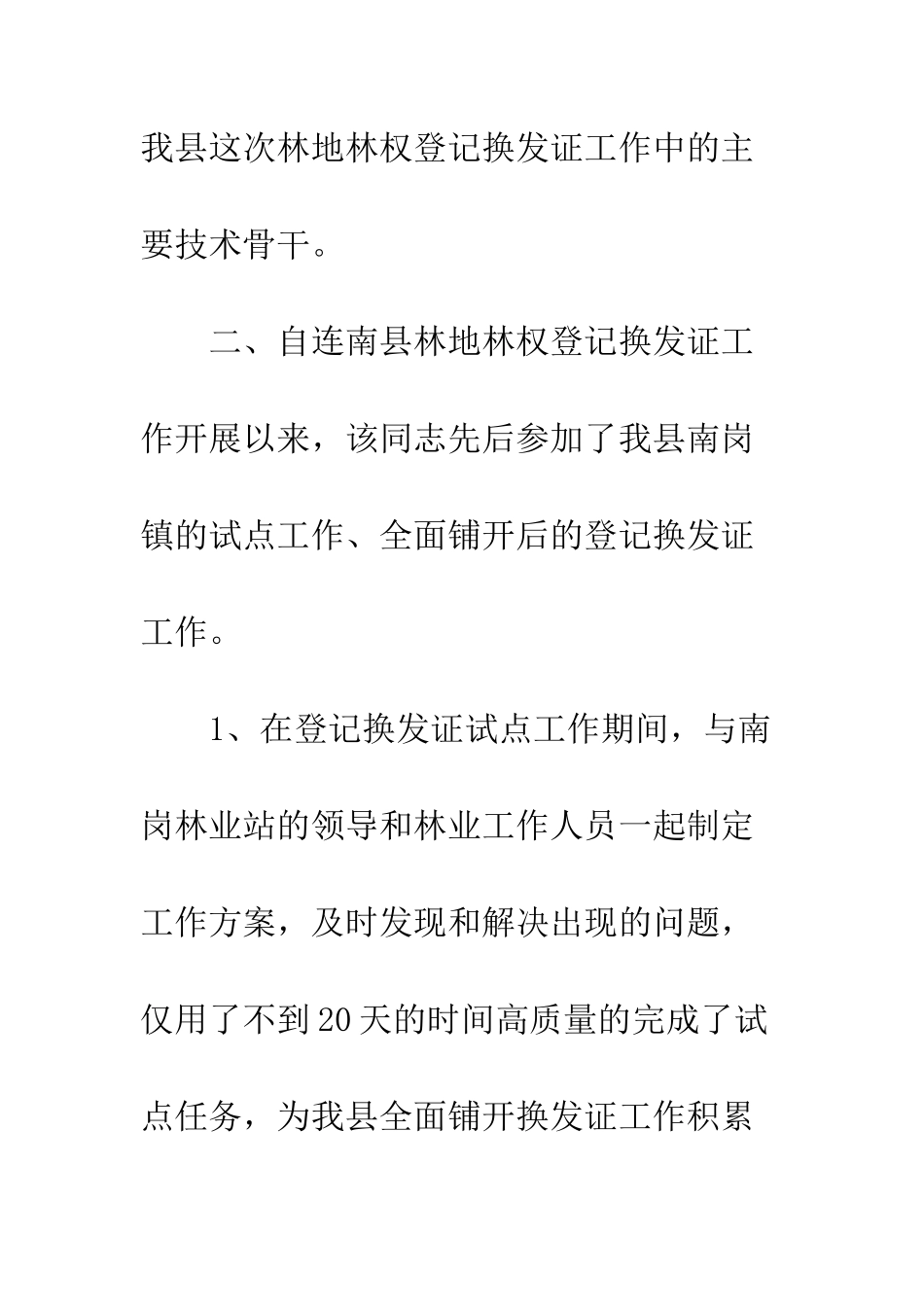 我县这次林地林权登记换发证工作中的主要技术骨干。

二、自连南县林地林权登记换发证工作开展以来，该同志先后参加了我县南岗镇的试点工作、全面铺开后的登记换发证工作。

1、在登记换发证试点工作期间，与南岗林业站的领导和林业工作人员一起制定工作方案，及时发现和解决出现的问题，仅用了不到20天的时间高质量的完成了试点任务，为我县全面铺开换发证工作积累